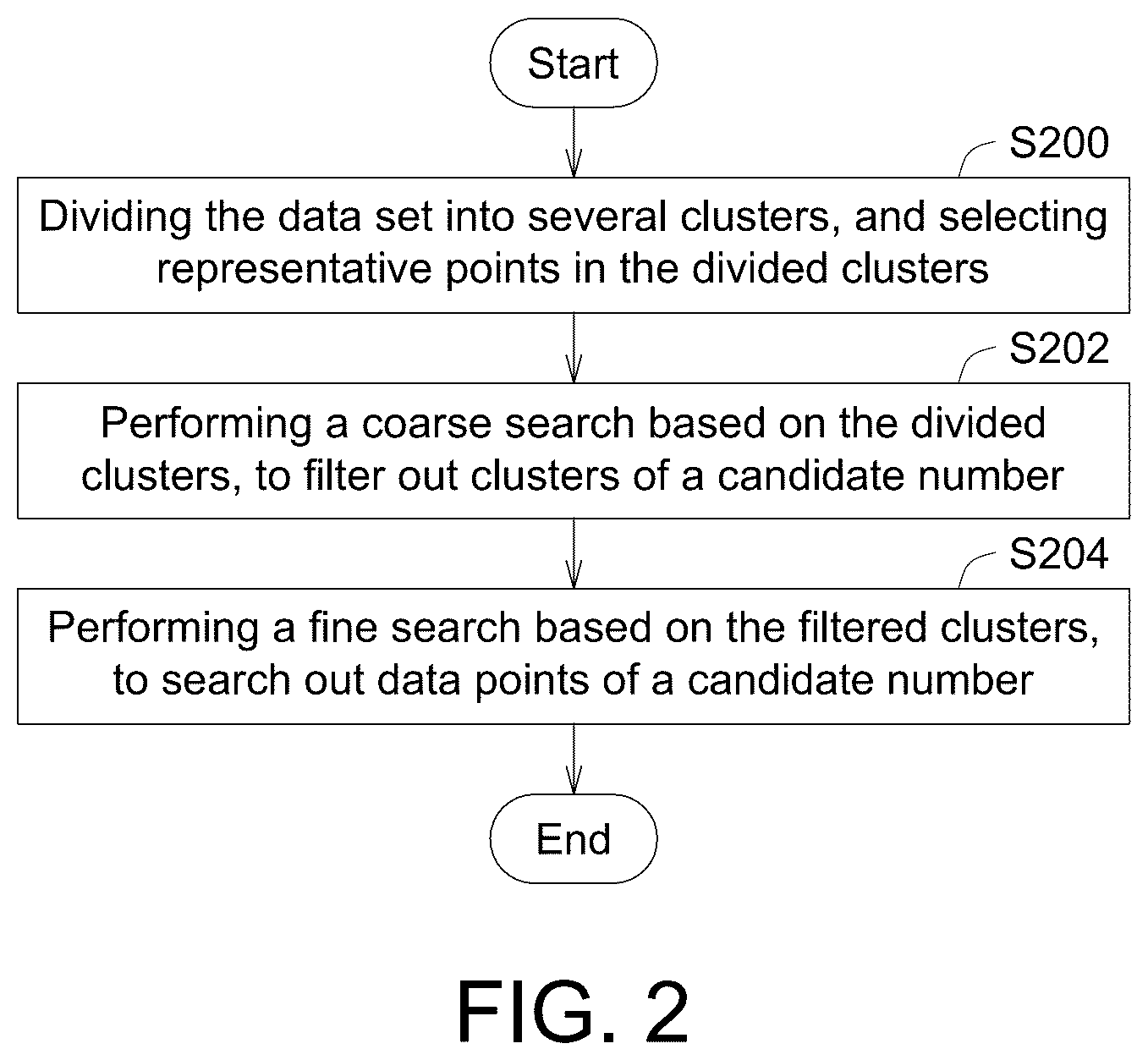 Start

S200

Dividing the data set into several clusters, and selecting representative points in the divided clusters

S202

Performing a coarse search based on the divided clusters, to filter out clusters of a candidate number

S204

Performing a fine search based on the filtered clusters, to search out data points of a candidate number

End

FIG. 2